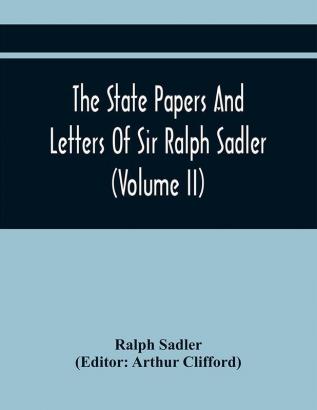 The State Papers And Letters Of Sir Ralph Sadler (Volume II)

Ralph Sadler
(Editor: Arthur Clifford)